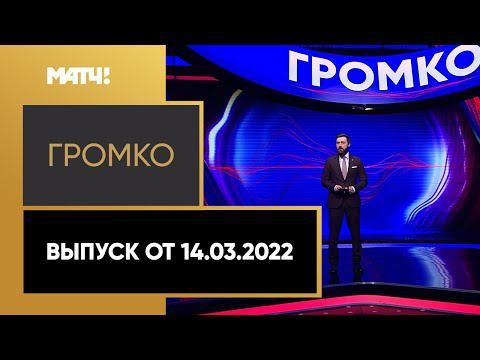 МАТЧ!

ГРОМКО

ГРОМКО

ВЫПУСК ОТ 14.03.2022